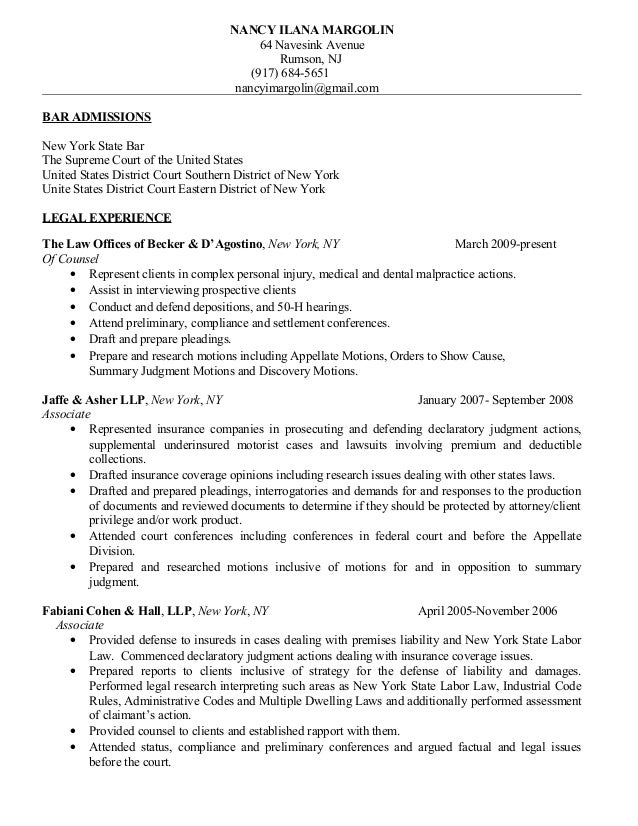 NANCY ILANA MARGOLIN
64 Navesink Avenue
Rumson, NJ
(917) 684-5651
nancyimargolin@gmail.com

BAR ADMISSIONS

New York State Bar
The Supreme Court of the United States
United States District Court Southern District of New York
Unite States District Court Eastern District of New York

LEGAL EXPERIENCE

The Law Offices of Becker & D'Agostino, New York, NY March 2009-present
Of Counsel
• Represent clients in complex personal injury, medical and dental malpractice actions.
• Assist in interviewing prospective clients
• Conduct and defend depositions, and 50-H hearings.
• Attend preliminary, compliance and settlement conferences.
• Draft and prepare pleadings.
• Prepare and research motions including Appellate Motions, Orders to Show Cause, Summary Judgment Motions and Discovery Motions.

Jaffe & Asher LLP, New York, NY January 2007- September 2008
Associate
• Represented insurance companies in prosecuting and defending declaratory judgment actions, supplemental underinsured motorist cases and lawsuits involving premium and deductible collections.
• Drafted insurance coverage opinions including research issues dealing with other states laws.
• Drafted and prepared pleadings, interrogatories and demands for and responses to the production of documents and reviewed documents to determine if they should be protected by attorney/client privilege and/or work product.
• Attended court conferences including conferences in federal court and before the Appellate Division.
• Prepared and researched motions inclusive of motions for and in opposition to summary judgment.

Fabiani Cohen & Hall, LLP, New York, NY April 2005-November 2006
Associate
• Provided defense to insureds in cases dealing with premises liability and New York State Labor Law. Commenced declaratory judgment actions dealing with insurance coverage issues.
• Prepared reports to clients inclusive of strategy for the defense of liability and damages. Performed legal research interpreting such areas as New York State Labor Law, Industrial Code Rules, Administrative Codes and Multiple Dwelling Laws and additionally performed assessment of claimant's action.
• Provided counsel to clients and established rapport with them.
• Attended status, compliance and preliminary conferences and argued factual and legal issues before the court.